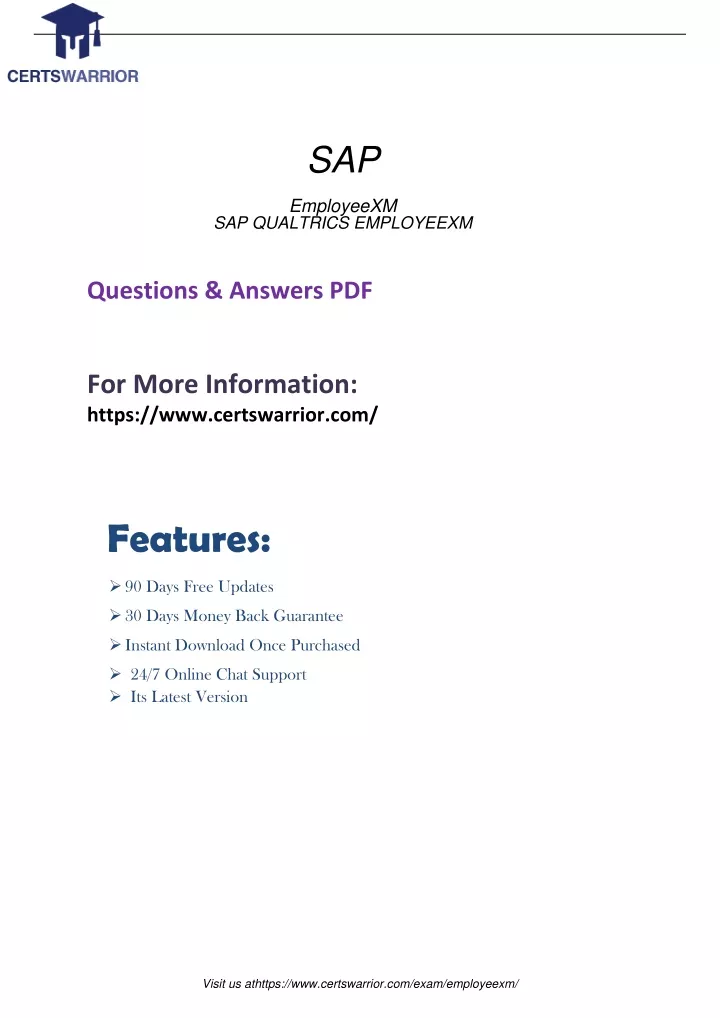 CERTSWARRIOR

SAP

EmployeeXM
SAP QUALTRICS EMPLOYEEXM

Questions & Answers PDF

For More Information:
https://www.certswarrior.com/

Features:

➢ 90 Days Free Updates
➢ 30 Days Money Back Guarantee
➢ Instant Download Once Purchased
➢ 24/7 Online Chat Support
➢ Its Latest Version

Visit us athttps://www.certswarrior.com/exam/employeexm/